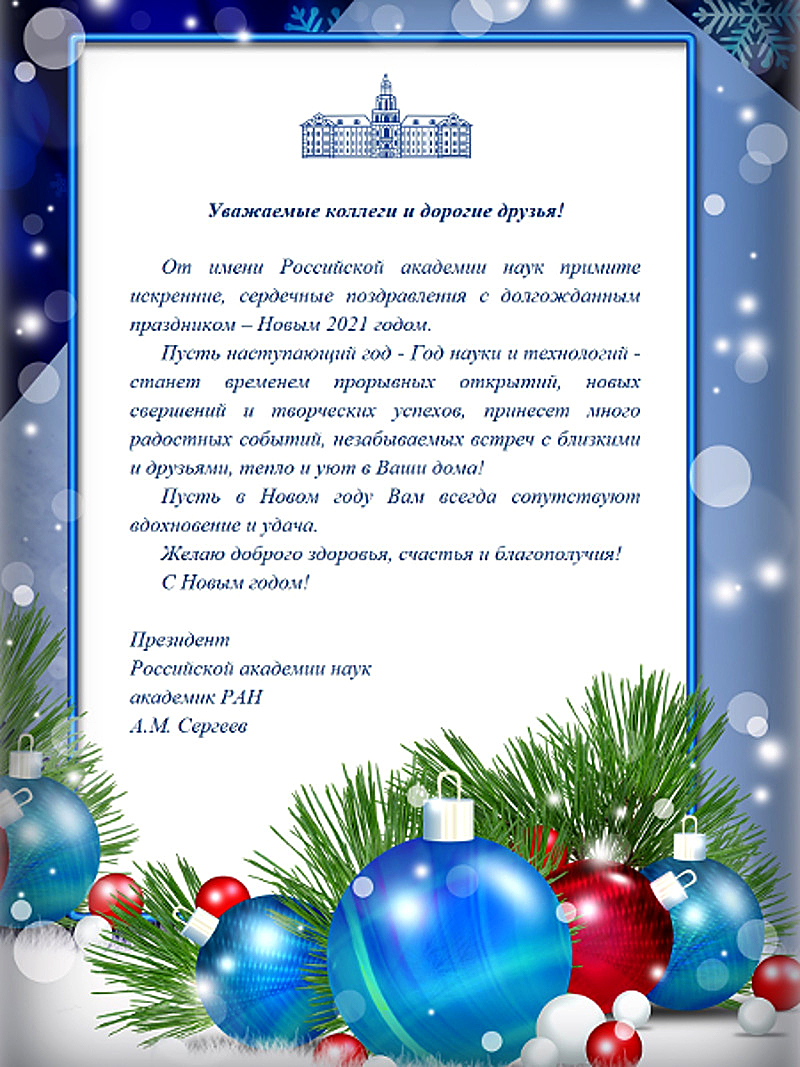 Уважаемые коллеги и дорогие друзья!

От имени Российской академии наук примите искренние, сердечные поздравления с долгожданным праздником – Новым 2021 годом.

Пусть наступающий год - Год науки и технологий - станет временем прорывных открытий, новых свершений и творческих успехов, принесет много радостных событий, незабываемых встреч с близкими и друзьями, тепло и уют в Ваши дома!

Пусть в Новом году Вам всегда сопутствуют вдохновение и удача.

Желаю доброго здоровья, счастья и благополучия!

С Новым годом!

Президент
Российской академии наук
академик РАН
А.М. Сергеев